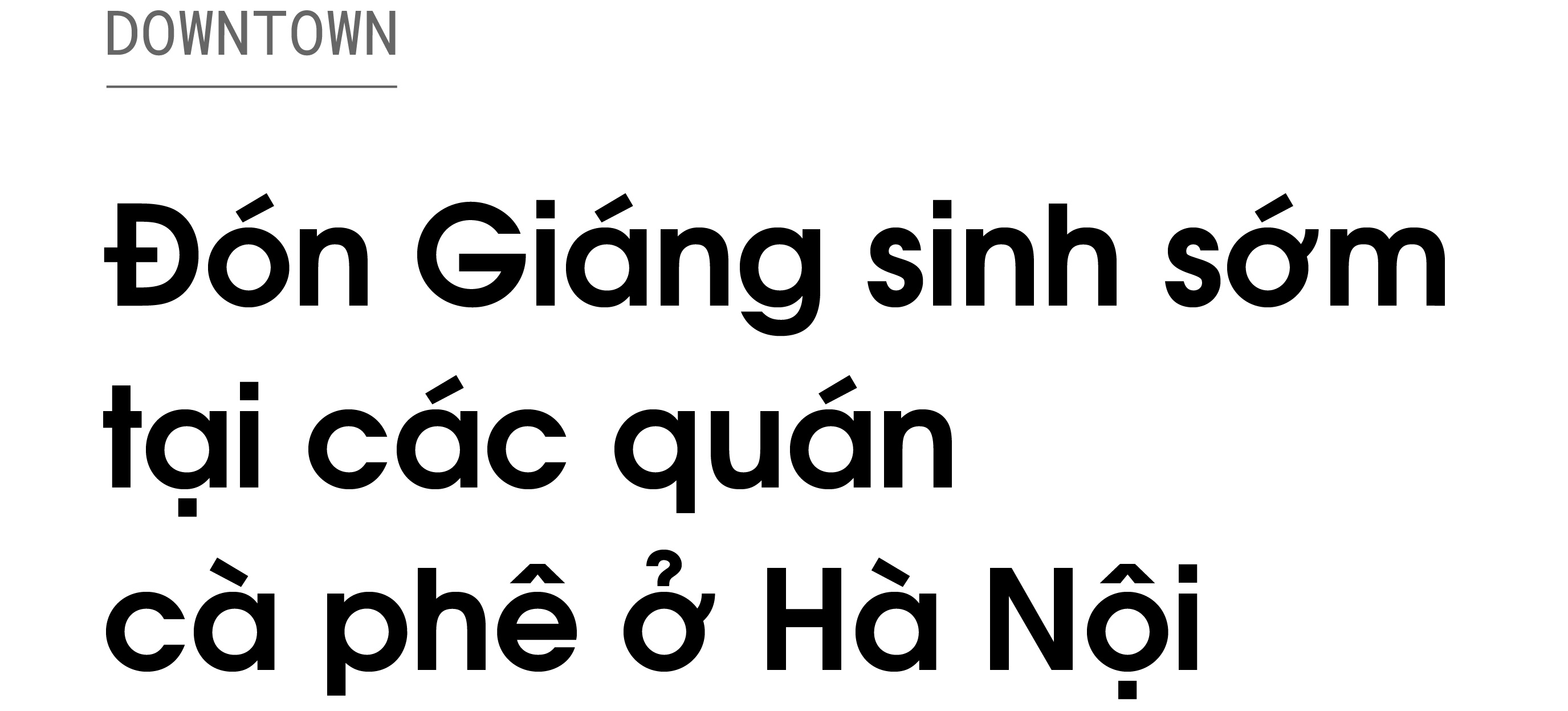 DOWNTOWN

Đón Giáng sinh sớm tại các quán cà phê ở Hà Nội